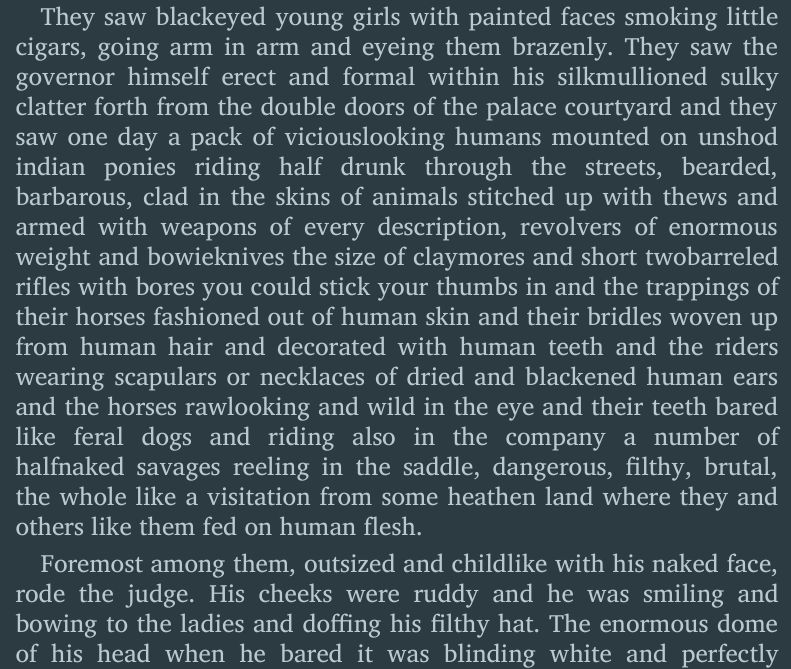 They saw blackeyed young girls with painted faces smoking little cigars, going arm in arm and eyeing them brazenly. They saw the governor himself erect and formal within his silkmullioned sulky clatter forth from the double doors of the palace courtyard and they saw one day a pack of viciouslooking humans mounted on unshod indian ponies riding half drunk through the streets, bearded, barbarous, clad in the skins of animals stitched up with thews and armed with weapons of every description, revolvers of enormous weight and bowieknives the size of claymores and short twobarreled rifles with bores you could stick your thumbs in and the trappings of their horses fashioned out of human skin and their bridles woven up from human hair and decorated with human teeth and the riders wearing scapulars or necklaces of dried and blackened human ears and the horses rawlooking and wild in the eye and their teeth bared like feral dogs and riding also in the company a number of halfnaked savages reeling in the saddle, dangerous, filthy, brutal, the whole like a visitation from some heathen land where they and others like them fed on human flesh.

Foremost among them, outsized and childlike with his naked face, rode the judge. His cheeks were ruddy and he was smiling and bowing to the ladies and doffing his filthy hat. The enormous dome of his head when he bared it was blinding white and perfectly